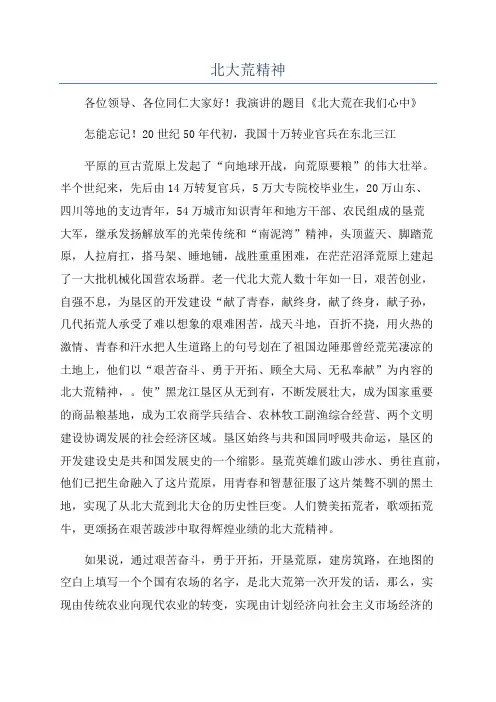 北大荒精神

各位领导、各位同仁大家好！我演讲的题目《北大荒在我们心中》

怎能忘记！20世纪50年代初，我国十万转业官兵在东北三江

平原的亘古荒原上发起了“向地球开战，向荒原要粮”的伟大壮举。半个世纪来，先后由14万转复官兵，5万大专院校毕业生，20万山东、四川等地的支边青年，54万城市知识青年和地方干部、农民组成的垦荒大军，继承发扬解放军的光荣传统和“南泥湾”精神，头顶蓝天、脚踏荒原，人拉肩扛，搭马架、睡地铺，战胜重重困难，在茫茫沼泽荒原上建起了一大批机械化国营农场群。老一代北大荒人数十年如一日，艰苦创业，自强不息，为垦区的开发建设“献了青春，献终身，献了终身，献子孙，几代拓荒人承受了难以想象的艰难困苦，战天斗地，百折不挠，用火热的激情、青春和汗水把人生道路上的句号划在了祖国边陲那曾经荒芜凄凉的土地上，他们以“艰苦奋斗、勇于开拓、顾全大局、无私奉献”为内容的北大荒精神，。使”黑龙江垦区从无到有，不断发展壮大，成为国家重要的商品粮基地，成为工农商学兵结合、农林牧工副渔综合经营、两个文明建设协调发展的社会经济区域。垦区始终与共和国同呼吸共命运，垦区的开发建设史是共和国发展史的一个缩影。垦荒英雄们跋山涉水、勇往直前，他们已把生命融入了这片荒原，用青春和智慧征服了这片桀骜不驯的黑土地，实现了从北大荒到北大仓的历史性巨变。人们赞美拓荒者，歌颂拓荒牛，更颂扬在艰苦跋涉中取得辉煌业绩的北大荒精神。

如果说，通过艰苦奋斗，勇于开拓，开垦荒原，建房筑路，在地图的空白上填写一个个国有农场的名字，是北大荒第一次开发的话，那么，实现由传统农业向现代农业的转变，实现由计划经济向社会主义市场经济的